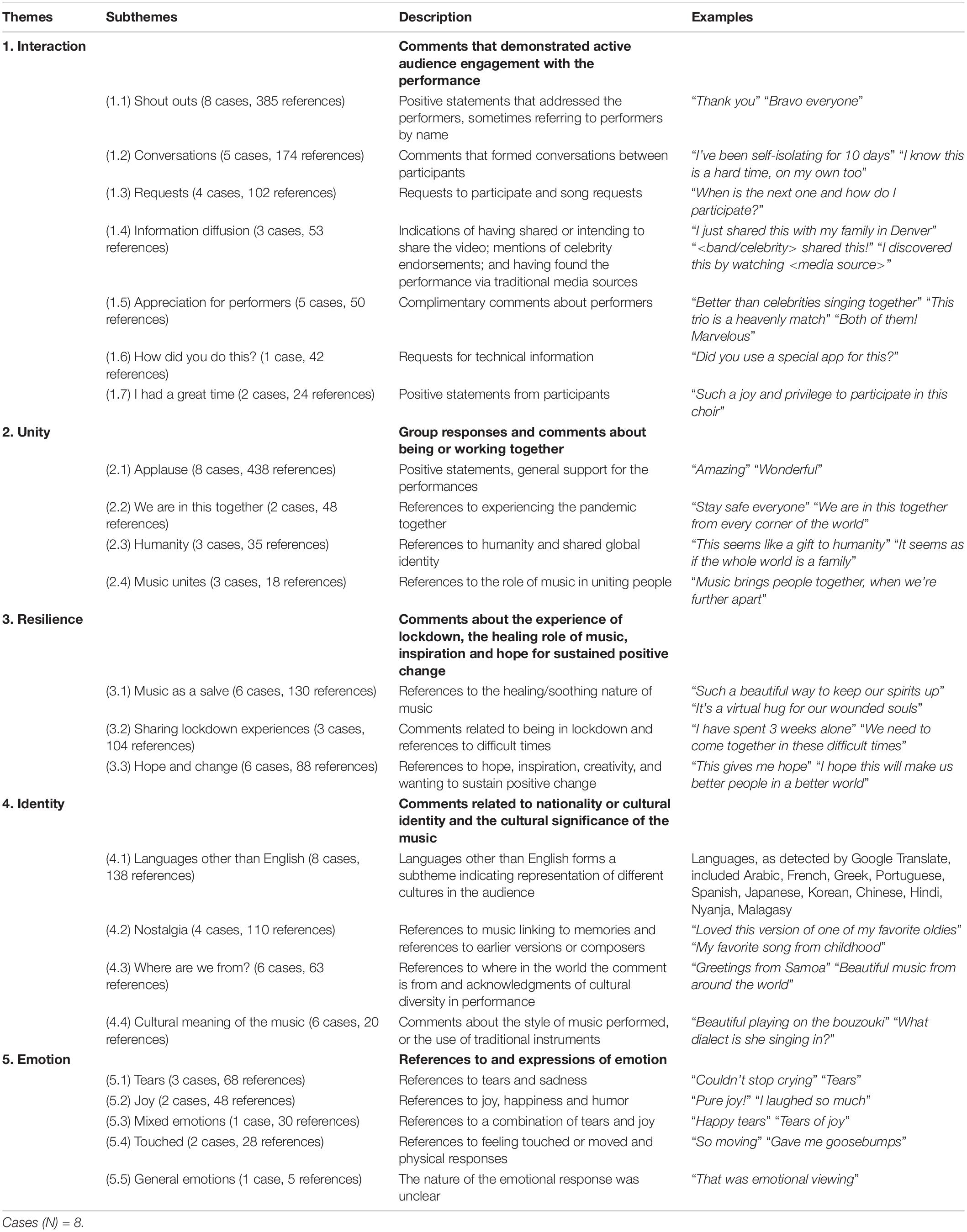 | Themes | Subthemes | Description | Examples |
|---|---|---|---|
| 1. Interaction | | Comments that demonstrated active audience engagement with the performance | |
| | (1.1) Shout outs (8 cases, 385 references) | Positive statements that addressed the performers, sometimes referring to performers by name | "Thank you" "Bravo everyone" |
| | (1.2) Conversations (5 cases, 174 references) | Comments that formed conversations between participants | "I've been self-isolating for 10 days" "I know this is a hard time, on my own too" |
| | (1.3) Requests (4 cases, 102 references) | Requests to participate and song requests | "When is the next one and how do I participate?" |
| | (1.4) Information diffusion (3 cases, 53 references) | Indications of having shared or intending to share the video; mentions of celebrity endorsements; and having found the performance via traditional media sources | "I just shared this with my family in Denver" "<band/celebrity> shared this!" "I discovered this by watching <media source>" |
| | (1.5) Appreciation for performers (5 cases, 50 references) | Complimentary comments about performers | "Better than celebrities singing together" "This trio is a heavenly match" "Both of them! Marvelous" |
| | (1.6) How did you do this? (1 case, 42 references) | Requests for technical information | "Did you use a special app for this?" |
| | (1.7) I had a great time (2 cases, 24 references) | Positive statements from participants | "Such a joy and privilege to participate in this choir" |
| 2. Unity | | Group responses and comments about being or working together | |
| | (2.1) Applause (8 cases, 438 references) | Positive statements, general support for the performances | "Amazing" "Wonderful" |
| | (2.2) We are in this together (2 cases, 48 references) | References to experiencing the pandemic together | "Stay safe everyone" "We are in this together from every corner of the world" |
| | (2.3) Humanity (3 cases, 35 references) | References to humanity and shared global identity | "This seems like a gift to humanity" "It seems as if the whole world is a family" |
| | (2.4) Music unites (3 cases, 18 references) | References to the role of music in uniting people | "Music brings people together, when we're further apart" |
| 3. Resilience | | Comments about the experience of lockdown, the healing role of music, inspiration and hope for sustained positive change | |
| | (3.1) Music as a salve (6 cases, 130 references) | References to the healing/soothing nature of music | "Such a beautiful way to keep our spirits up" "It's a virtual hug for our wounded souls" |
| | (3.2) Sharing lockdown experiences (3 cases, 104 references) | Comments related to being in lockdown and references to difficult times | "I have spent 3 weeks alone" "We need to come together in these difficult times" |
| | (3.3) Hope and change (6 cases, 88 references) | References to hope, inspiration, creativity, and wanting to sustain positive change | "This gives me hope" "I hope this will make us better people in a better world" |
| 4. Identity | | Comments related to nationality or cultural identity and the cultural significance of the music | |
| | (4.1) Languages other than English (8 cases, 138 references) | Languages other than English forms a subtheme indicating representation of different cultures in the audience | Languages, as detected by Google Translate, included Arabic, French, Greek, Portuguese, Spanish, Japanese, Korean, Chinese, Hindi, Nyanja, Malagasy |
| | (4.2) Nostalgia (4 cases, 110 references) | References to music linking to memories and references to earlier versions or composers | "Loved this version of one of my favorite oldies" "My favorite song from childhood" |
| | (4.3) Where are we from? (6 cases, 63 references) | References to where in the world the comment is from and acknowledgments of cultural diversity in performance | "Greetings from Samoa" "Beautiful music from around the world" |
| | (4.4) Cultural meaning of the music (6 cases, 20 references) | Comments about the style of music performed, or the use of traditional instruments | "Beautiful playing on the bouzouki" "What dialect is she singing in?" |
| 5. Emotion | | References to and expressions of emotion | |
| | (5.1) Tears (3 cases, 68 references) | References to tears and sadness | "Couldn't stop crying" "Tears" |
| | (5.2) Joy (2 cases, 48 references) | References to joy, happiness and humor | "Pure joy!" "I laughed so much" |
| | (5.3) Mixed emotions (1 case, 30 references) | References to a combination of tears and joy | "Happy tears" "Tears of joy" |
| | (5.4) Touched (2 cases, 28 references) | References to feeling touched or moved and physical responses | "So moving" "Gave me goosebumps" |
| | (5.5) General emotions (1 case, 5 references) | The nature of the emotional response was unclear | "That was emotional viewing" |

Cases (N) = 8.